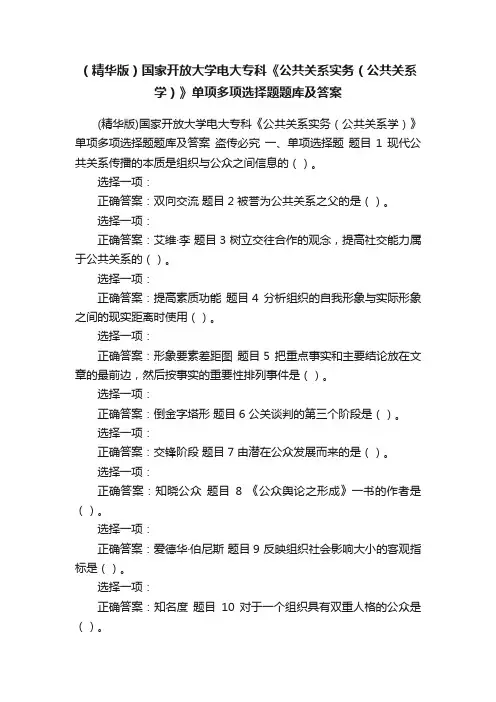 （精华版）国家开放大学电大专科《公共关系实务（公共关系学）》单项多项选择题题库及答案

(精华版)国家开放大学电大专科《公共关系实务（公共关系学）》单项多项选择题题库及答案 盗传必究 一、单项选择题 题目 1 现代公共关系传播的本质是组织与公众之间信息的（ ）。

选择一项：

正确答案：双向交流 题目 2 被誉为公共关系之父的是（ ）。

选择一项：

正确答案：艾维·李 题目 3 树立交往合作的观念，提高社交能力属于公共关系的（ ）。

选择一项：

正确答案：提高素质功能 题目 4 分析组织的自我形象与实际形象之间的现实距离时使用（ ）。

选择一项：

正确答案：形象要素差距图 题目 5 把重点事实和主要结论放在文章的最前边，然后按事实的重要性排列事件是（ ）。

选择一项：

正确答案：倒金字塔形 题目 6 公关谈判的第三个阶段是（ ）。

选择一项：

正确答案：交锋阶段 题目 7 由潜在公众发展而来的是（ ）。

选择一项：

正确答案：知晓公众 题目 8 《公众舆论之形成》一书的作者是（ ）。

选择一项：

正确答案：爱德华·伯尼斯 题目 9 反映组织社会影响大小的客观指标是（ ）。

选择一项：

正确答案：知名度 题目 10 对于一个组织具有双重人格的公众是（ ）。